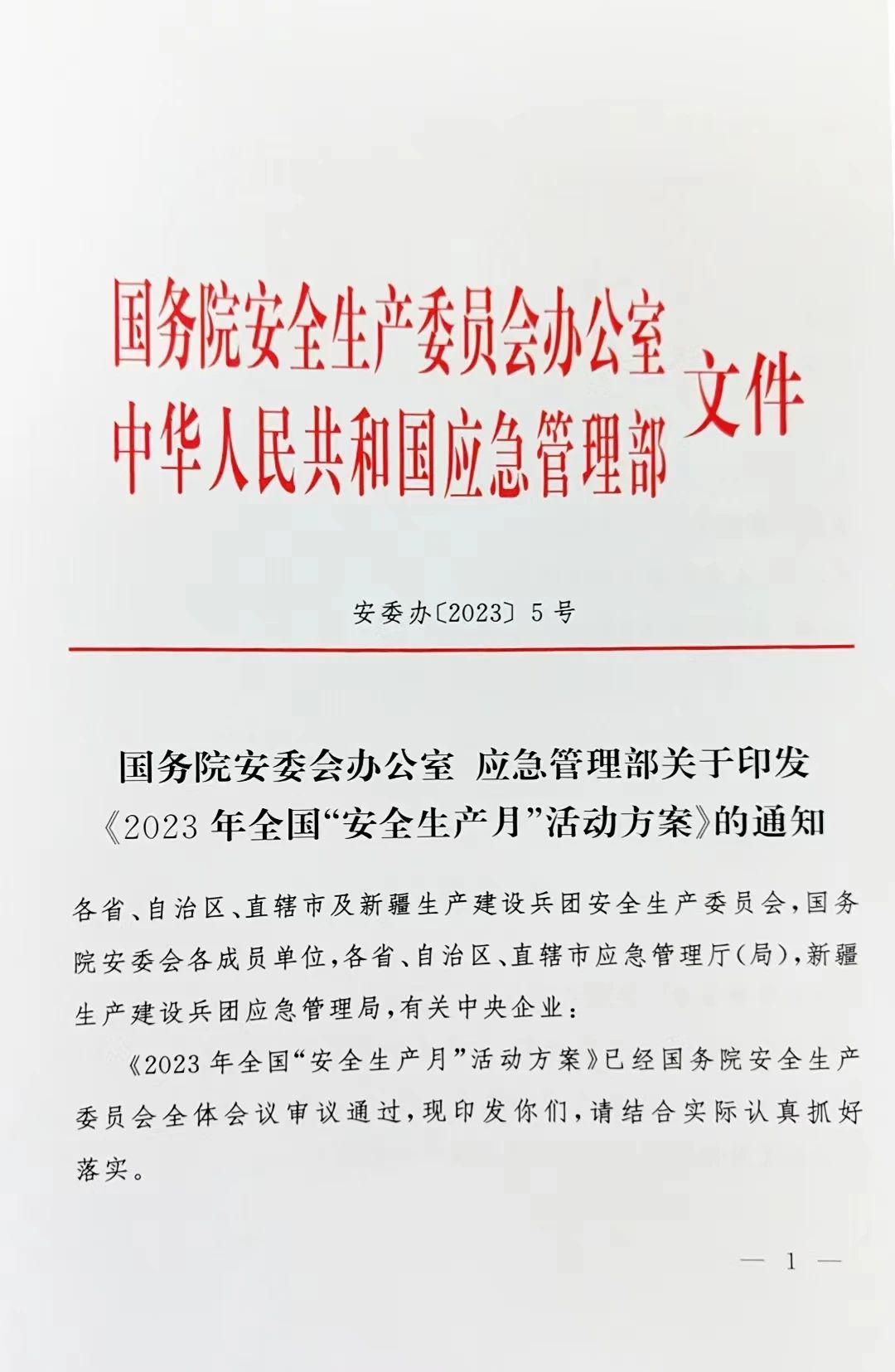 国务院安全生产委员会办公室
中华人民共和国应急管理部 文件

安委办〔2023〕5号

国务院安委会办公室 应急管理部关于印发《2023年全国“安全生产月”活动方案》的通知

各省、自治区、直辖市及新疆生产建设兵团安全生产委员会，国务院安委会各成员单位，各省、自治区、直辖市应急管理厅（局），新疆生产建设兵团应急管理局，有关中央企业：

《2023年全国“安全生产月”活动方案》已经国务院安全生产委员会全体会议审议通过，现印发你们，请结合实际认真抓好落实。

— 1 —